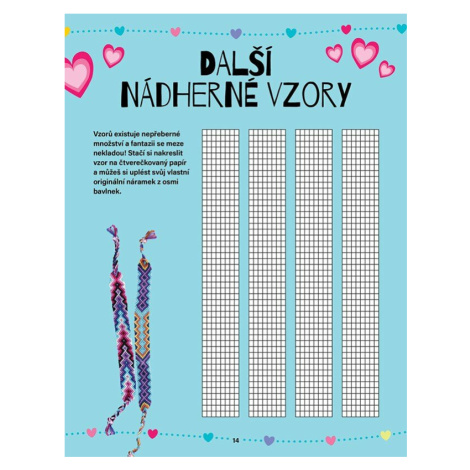 DALŠÍ
NÁDHERNÉ VZORY

Vzorů existuje nepřeberné množství a fantazii se meze nekladou! Stačí si nakreslit vzor na čtverečkovaný papír a můžeš si uplést svůj vlastní originální náramek z osmi bavlnek.

14